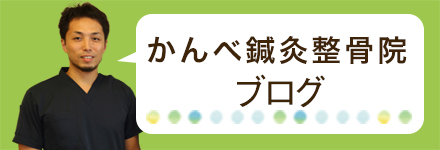 かんべ鍼灸整骨院
ブログ